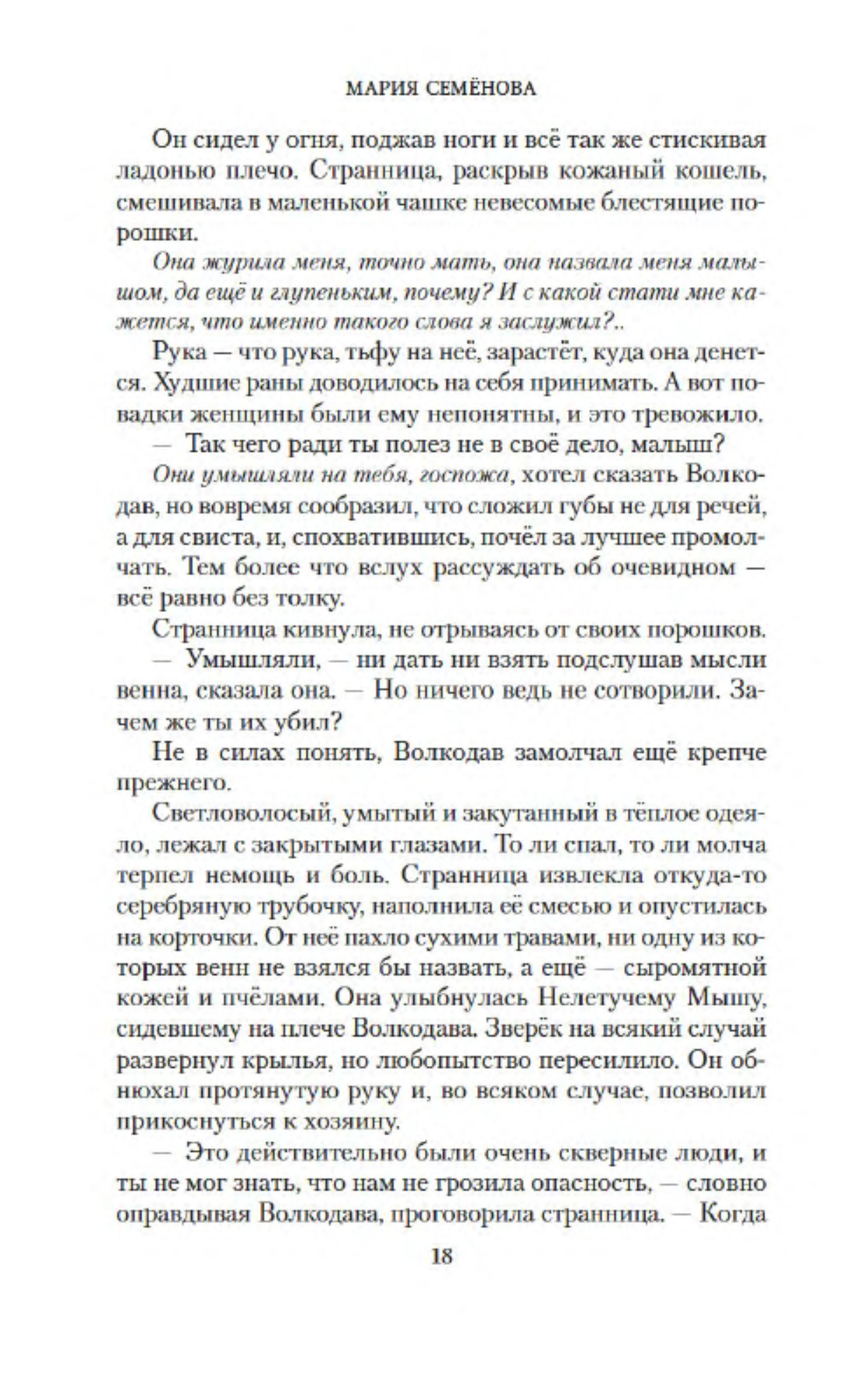 МАРИЯ СЕМЁНОВА

Он сидел у огня, поджав ноги и всё так же стискивая ладонью плечо. Странница, раскрыв кожаный кошель, смешивала в маленькой чашке невесомые блестящие порошки.

Она журила меня, точно мать, она назвала меня малышом, да ещё и глупеньким, почему? И с какой стати мне кажется, что именно такого слова я заслужил?..

Рука — что рука, тьфу на неё, зарастёт, куда она денется. Худшие раны доводилось на себя принимать. А вот повадки женщины были ему непонятны, и это тревожило.

— Так чего ради ты полез не в своё дело, малыш?

Они умышляли на тебя, госпожа, хотел сказать Волкодав, но вовремя сообразил, что сложил губы не для речей, а для свиста, и, спохватившись, почёл за лучшее промолчать. Тем более что вслух рассуждать об очевидном — всё равно без толку.

Странница кивнула, не отрываясь от своих порошков.

— Умышляли, — ни дать ни взять подслушав мысли венна, сказала она. — Но ничего ведь не сотворили. Зачем же ты их убил?

Не в силах понять, Волкодав замолчал ещё крепче прежнего.

Светловолосый, умытый и закутанный в тёплое одеяло, лежал с закрытыми глазами. То ли спал, то ли молча терпел немощь и боль. Странница извлекла откуда-то серебряную трубочку, наполнила её смесью и опустилась на корточки. От неё пахло сухими травами, ни одну из которых венн не взялся бы назвать, а ещё — сыромятной кожей и пчёлами. Она улыбнулась Нелетучему Мышу, сидевшему на плече Волкодава. Зверёк на всякий случай развернул крылья, но любопытство пересилило. Он обнюхал протянутую руку и, во всяком случае, позволил прикоснуться к хозяину.

— Это действительно были очень скверные люди, и ты не мог знать, что нам не грозила опасность, — словно оправдывая Волкодава, проговорила странница. — Когда

18